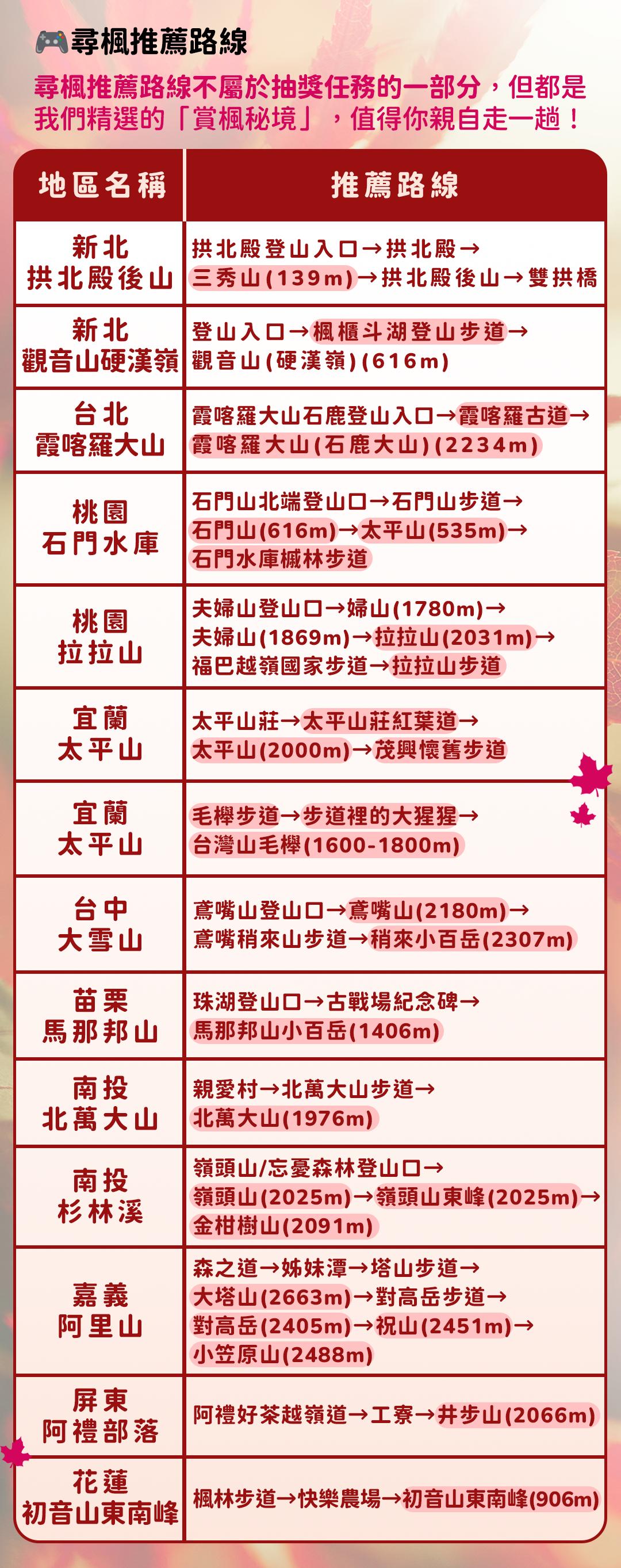 🎮尋楓推薦路線

尋楓推薦路線不屬於抽獎任務的一部分，但都是我們精選的「賞楓秘境」，值得你親自走一趟！

| 地區名稱 | 推薦路線 |
|---|---|
| 新北 拱北殿後山 | 拱北殿登山入口→拱北殿→三秀山(139m)→拱北殿後山→雙拱橋 |
| 新北 觀音山硬漢嶺 | 登山入口→楓櫃斗湖登山步道→觀音山(硬漢嶺)(616m) |
| 台北 霞喀羅大山 | 霞喀羅大山石鹿登山入口→霞喀羅古道→霞喀羅大山(石鹿大山)(2234m) |
| 桃園 石門水庫 | 石門山北端登山口→石門山步道→石門山(616m)→太平山(535m)→石門水庫槭林步道 |
| 桃園 拉拉山 | 夫婦山登山口→婦山(1780m)→夫婦山(1869m)→拉拉山(2031m)→福巴越嶺國家步道→拉拉山步道 |
| 宜蘭 太平山 | 太平山莊→太平山莊紅葉道→太平山(2000m)→茂興懷舊步道 |
| 宜蘭 太平山 | 毛櫸步道→步道裡的大猩猩→台灣山毛櫸(1600-1800m) |
| 台中 大雪山 | 鳶嘴山登山口→鳶嘴山(2180m)→鳶嘴稍來山步道→稍來小百岳(2307m) |
| 苗栗 馬那邦山 | 珠湖登山口→古戰場紀念碑→馬那邦山小百岳(1406m) |
| 南投 北萬大山 | 親愛村→北萬大山步道→北萬大山(1976m) |
| 南投 杉林溪 | 嶺頭山/忘憂森林登山口→嶺頭山(2025m)→嶺頭山東峰(2025m)→金柑樹山(2091m) |
| 嘉義 阿里山 | 森之道→姊妹潭→塔山步道→大塔山(2663m)→對高岳步道→對高岳(2405m)→祝山(2451m)→小笠原山(2488m) |
| 屏東 阿禮部落 | 阿禮好茶越嶺道→工寮→井步山(2066m) |
| 花蓮 初音山東南峰 | 楓林步道→快樂農場→初音山東南峰(906m) |